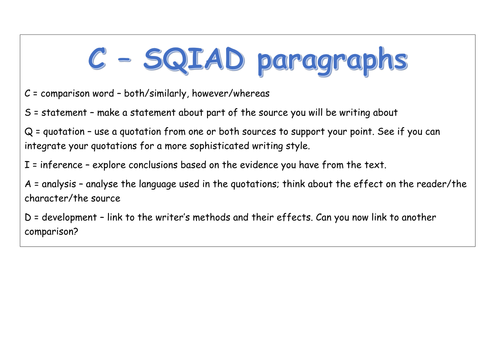 C – SQIAD paragraphs

C = comparison word – both/similarly, however/whereas

S = statement – make a statement about part of the source you will be writing about

Q = quotation – use a quotation from one or both sources to support your point. See if you can integrate your quotations for a more sophisticated writing style.

I = inference – explore conclusions based on the evidence you have from the text.

A = analysis – analyse the language used in the quotations; think about the effect on the reader/the character/the source

D = development – link to the writer's methods and their effects. Can you now link to another comparison?